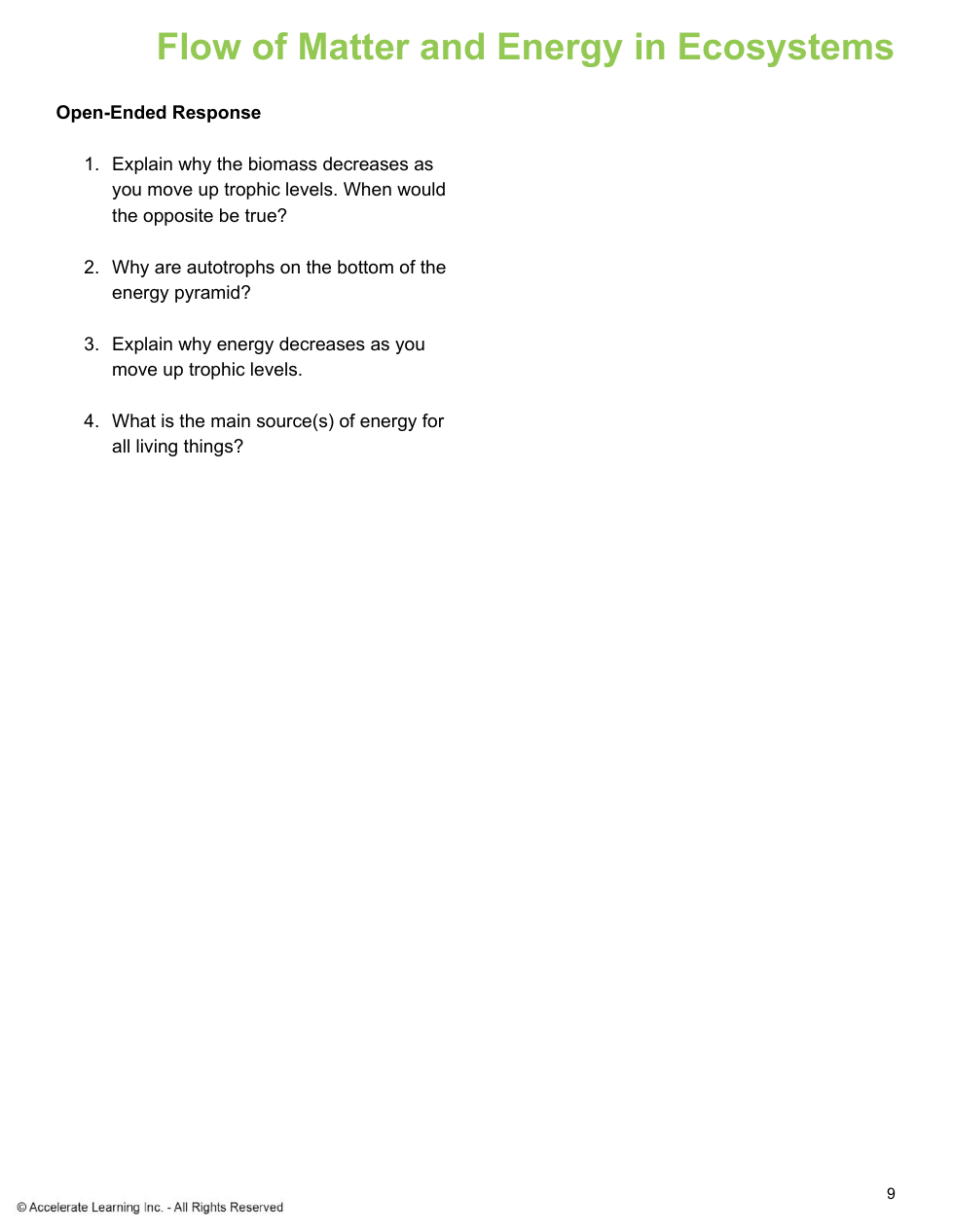 Flow of Matter and Energy in Ecosystems

Open-Ended Response

1. Explain why the biomass decreases as you move up trophic levels. When would the opposite be true?

2. Why are autotrophs on the bottom of the energy pyramid?

3. Explain why energy decreases as you move up trophic levels.

4. What is the main source(s) of energy for all living things?

9

© Accelerate Learning Inc. - All Rights Reserved